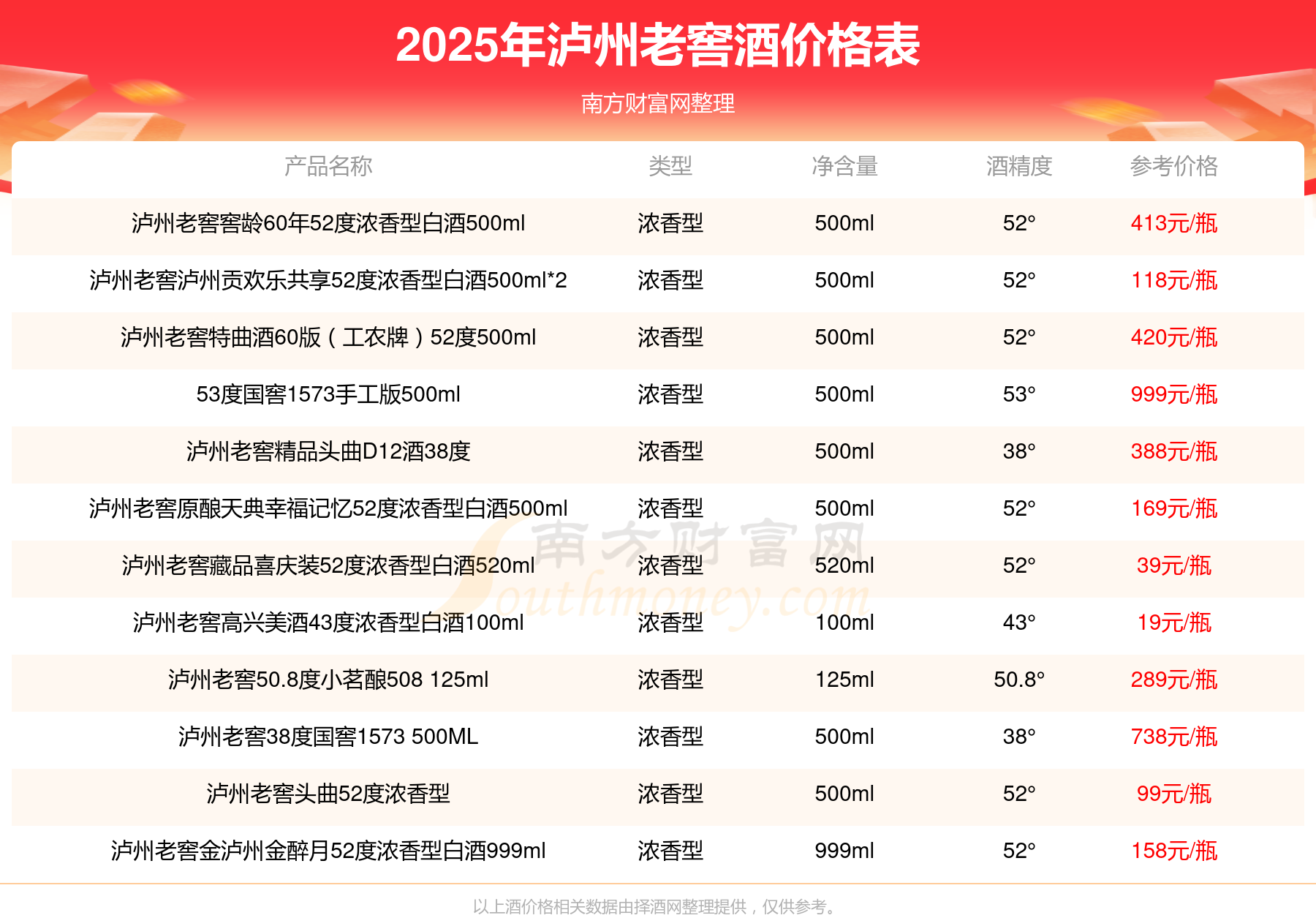 2025年泸州老窖酒价格表

南方财富网整理

| 产品名称 | 类型 | 净含量 | 酒精度 | 参考价格 |
|---|---|---|---|---|
| 泸州老窖窖龄60年52度浓香型白酒500ml | 浓香型 | 500ml | 52° | 413元/瓶 |
| 泸州老窖泸州贡欢乐共享52度浓香型白酒500ml*2 | 浓香型 | 500ml | 52° | 118元/瓶 |
| 泸州老窖特曲酒60版（工农牌）52度500ml | 浓香型 | 500ml | 52° | 420元/瓶 |
| 53度国窖1573手工版500ml | 浓香型 | 500ml | 53° | 999元/瓶 |
| 泸州老窖精品头曲D12酒38度 | 浓香型 | 500ml | 38° | 388元/瓶 |
| 泸州老窖原酿天典幸福记忆52度浓香型白酒500ml | 浓香型 | 500ml | 52° | 169元/瓶 |
| 泸州老窖藏品喜庆装52度浓香型白酒520ml | 浓香型 | 520ml | 52° | 39元/瓶 |
| 泸州老窖高兴美酒43度浓香型白酒100ml | 浓香型 | 100ml | 43° | 19元/瓶 |
| 泸州老窖50.8度小茗酿508 125ml | 浓香型 | 125ml | 50.8° | 289元/瓶 |
| 泸州老窖38度国窖1573 500ML | 浓香型 | 500ml | 38° | 738元/瓶 |
| 泸州老窖头曲52度浓香型 | 浓香型 | 500ml | 52° | 99元/瓶 |
| 泸州老窖金泸州金醉月52度浓香型白酒999ml | 浓香型 | 999ml | 52° | 158元/瓶 |

以上酒价格相关数据由择酒网整理提供，仅供参考。

南方财富网 Southmoney.com